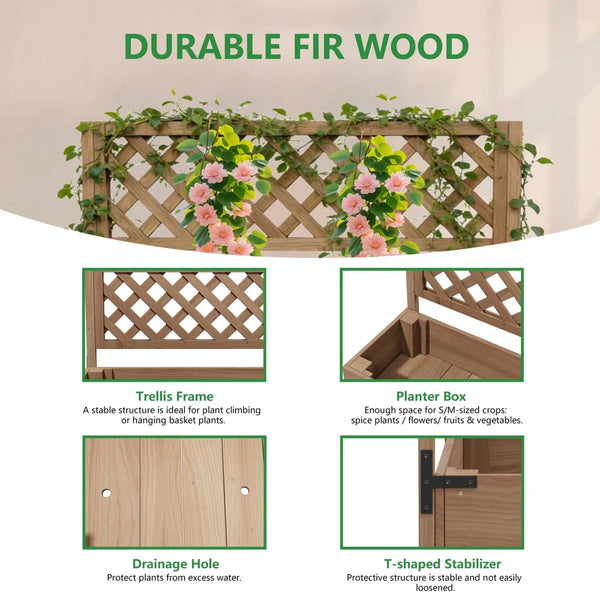 DURABLE FIR WOOD

Trellis Frame
A stable structure is ideal for plant climbing or hanging basket plants.

Planter Box
Enough space for S/M-sized crops: spice plants / flowers/ fruits & vegetables.

Drainage Hole
Protect plants from excess water.

T-shaped Stabilizer
Protective structure is stable and not easily loosened.